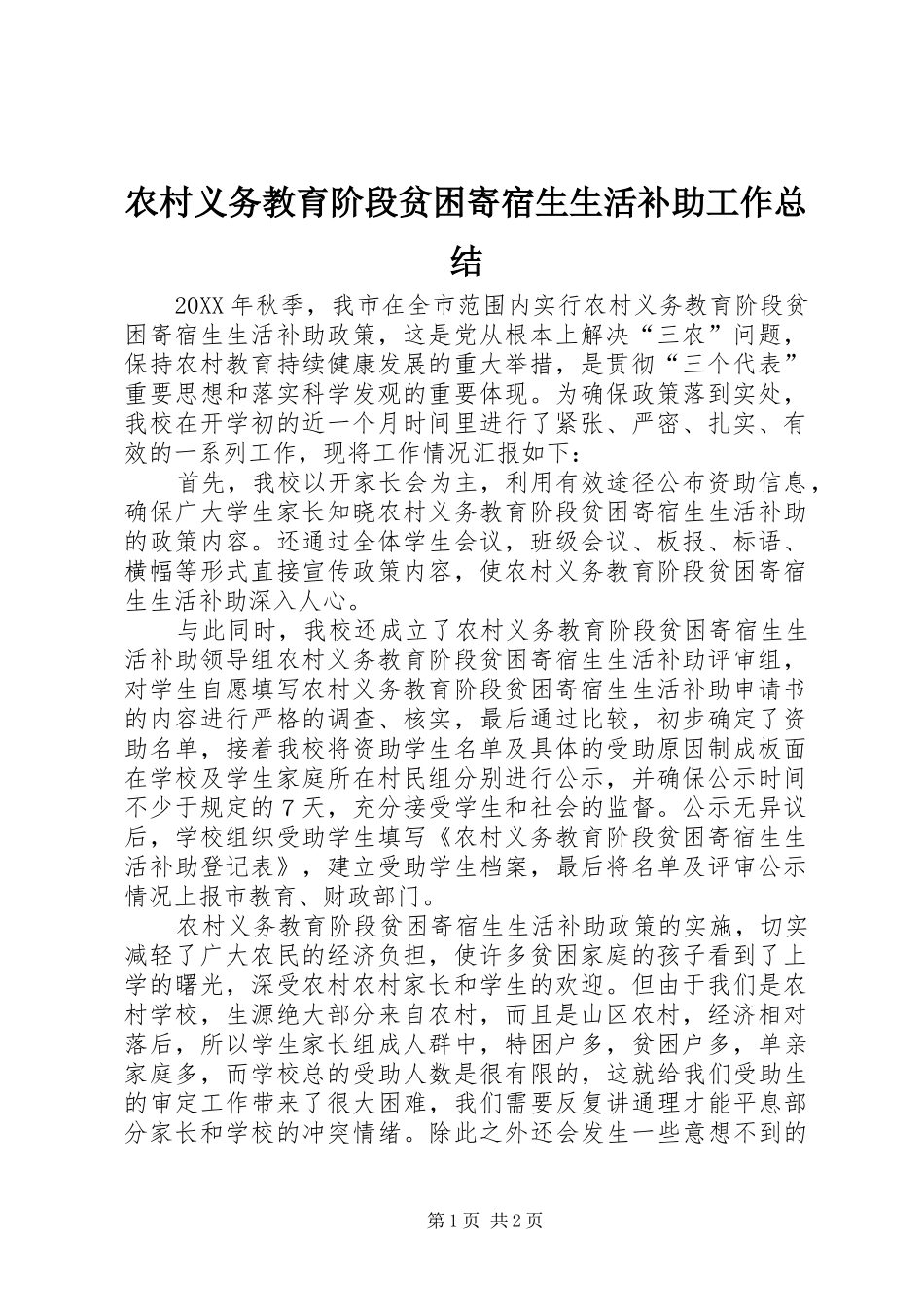 农村义务教育阶段贫困寄宿生生活补助工作总结

20XX 年秋季，我市在全市范围内实行农村义务教育阶段贫困寄宿生生活补助政策，这是党从根本上解决“三农”问题，保持农村教育持续健康发展的重大举措，是贯彻“三个代表”重要思想和落实科学发观的重要体现。为确保政策落到实处，我校在开学初的近一个月时间里进行了紧张、严密、扎实、有效的一系列工作，现将工作情况汇报如下：

首先，我校以开家长会为主，利用有效途径公布资助信息，确保广大学生家长知晓农村义务教育阶段贫困寄宿生生活补助的政策内容。还通过全体学生会议，班级会议、板报、标语、横幅等形式直接宣传政策内容，使农村义务教育阶段贫困寄宿生生活补助深入人心。

与此同时，我校还成立了农村义务教育阶段贫困寄宿生生活补助领导组农村义务教育阶段贫困寄宿生生活补助评审组，对学生自愿填写农村义务教育阶段贫困寄宿生生活补助申请书的内容进行严格的调查、核实，最后通过比较，初步确定了资助名单，接着我校将资助学生名单及具体的受助原因制成板面在学校及学生家庭所在村民组分别进行公示，并确保公示时间不少于规定的 7 天，充分接受学生和社会的监督。公示无异议后，学校组织受助学生填写《农村义务教育阶段贫困寄宿生生活补助登记表》，建立受助学生档案，最后将名单及评审公示情况上报市教育、财政部门。

农村义务教育阶段贫困寄宿生生活补助政策的实施，切实减轻了广大农民的经济负担，使许多贫困家庭的孩子看到了上学的曙光，深受农村农村家长和学生的欢迎。但由于我们是农村学校，生源绝大部分来自农村，而且是山区农村，经济相对落后，所以学生家长组成人群中，特困户多，贫困户多，单亲家庭多，而学校总的受助人数是很有限的，这就给我们受助生的审定工作带来了很大困难，我们需要反复讲通理才能平息部分家长和学校的冲突情绪。除此之外还会发生一些意想不到的

第 1 页 共 2 页